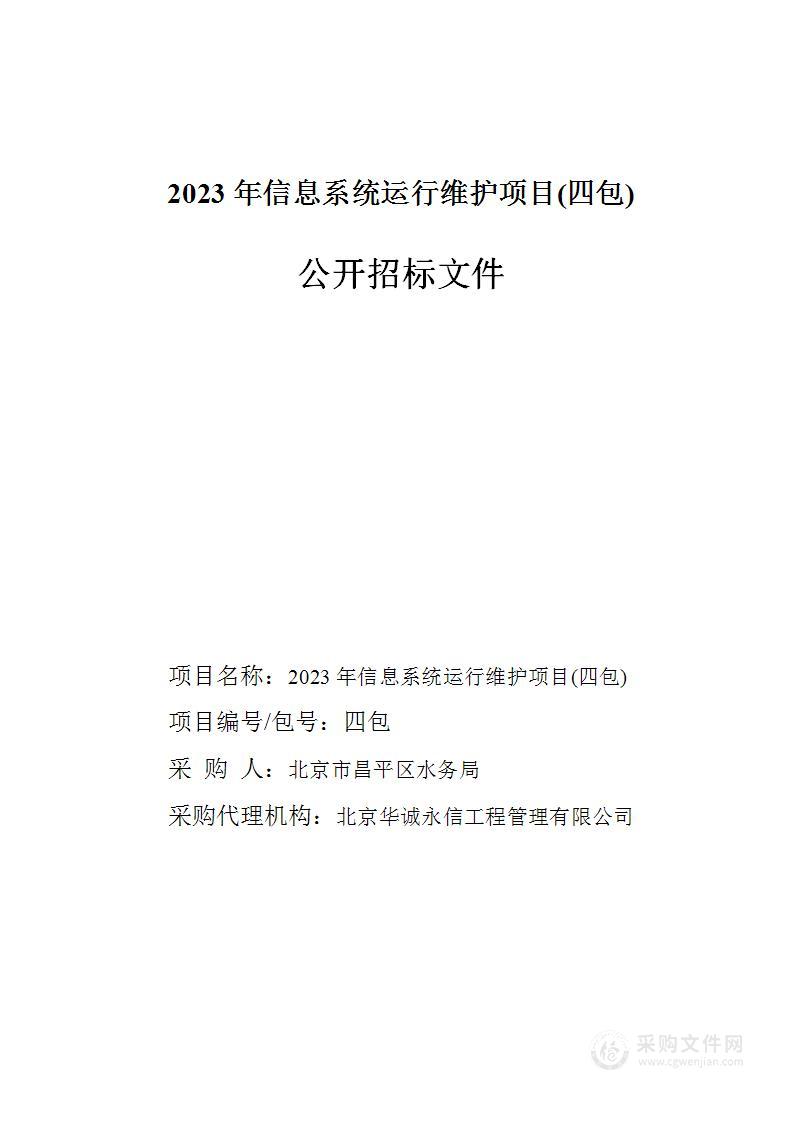 2023 年信息系统运行维护项目(四包)

公开招标文件

项目名称：2023 年信息系统运行维护项目(四包)

项目编号/包号：四包

采 购 人：北京市昌平区水务局

采购代理机构：北京华诚永信工程管理有限公司

采购文件网
www.cgwenjian.com